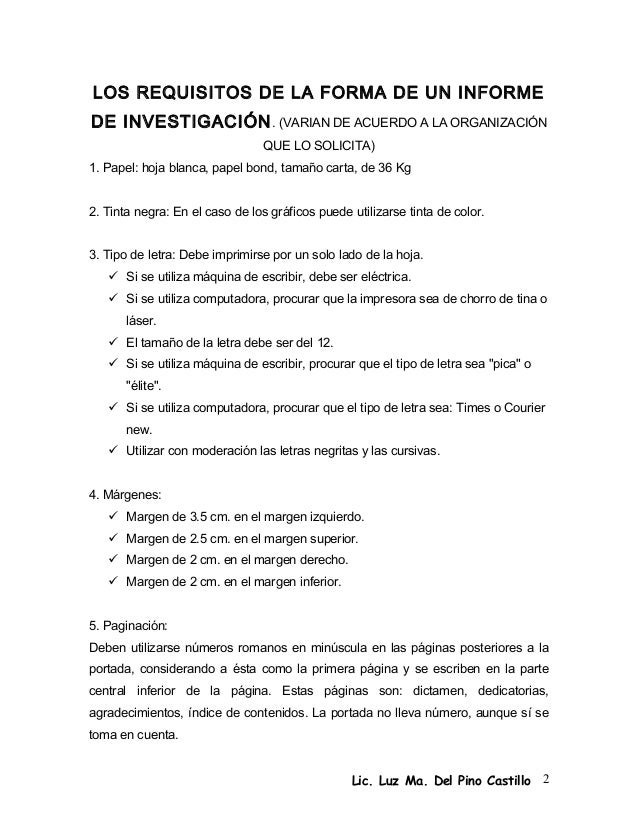 LOS REQUISITOS DE LA FORMA DE UN INFORME DE INVESTIGACIÓN. (VARIAN DE ACUERDO A LA ORGANIZACIÓN QUE LO SOLICITA)

1. Papel: hoja blanca, papel bond, tamaño carta, de 36 Kg

2. Tinta negra: En el caso de los gráficos puede utilizarse tinta de color.

3. Tipo de letra: Debe imprimirse por un solo lado de la hoja.
✓ Si se utiliza máquina de escribir, debe ser eléctrica.
✓ Si se utiliza computadora, procurar que la impresora sea de chorro de tina o láser.
✓ El tamaño de la letra debe ser del 12.
✓ Si se utiliza máquina de escribir, procurar que el tipo de letra sea "pica" o "élite".
✓ Si se utiliza computadora, procurar que el tipo de letra sea: Times o Courier new.
✓ Utilizar con moderación las letras negritas y las cursivas.

4. Márgenes:
✓ Margen de 3.5 cm. en el margen izquierdo.
✓ Margen de 2.5 cm. en el margen superior.
✓ Margen de 2 cm. en el margen derecho.
✓ Margen de 2 cm. en el margen inferior.

5. Paginación:
Deben utilizarse números romanos en minúscula en las páginas posteriores a la portada, considerando a ésta como la primera página y se escriben en la parte central inferior de la página. Estas páginas son: dictamen, dedicatorias, agradecimientos, índice de contenidos. La portada no lleva número, aunque sí se toma en cuenta.

Lic. Luz Ma. Del Pino Castillo 2